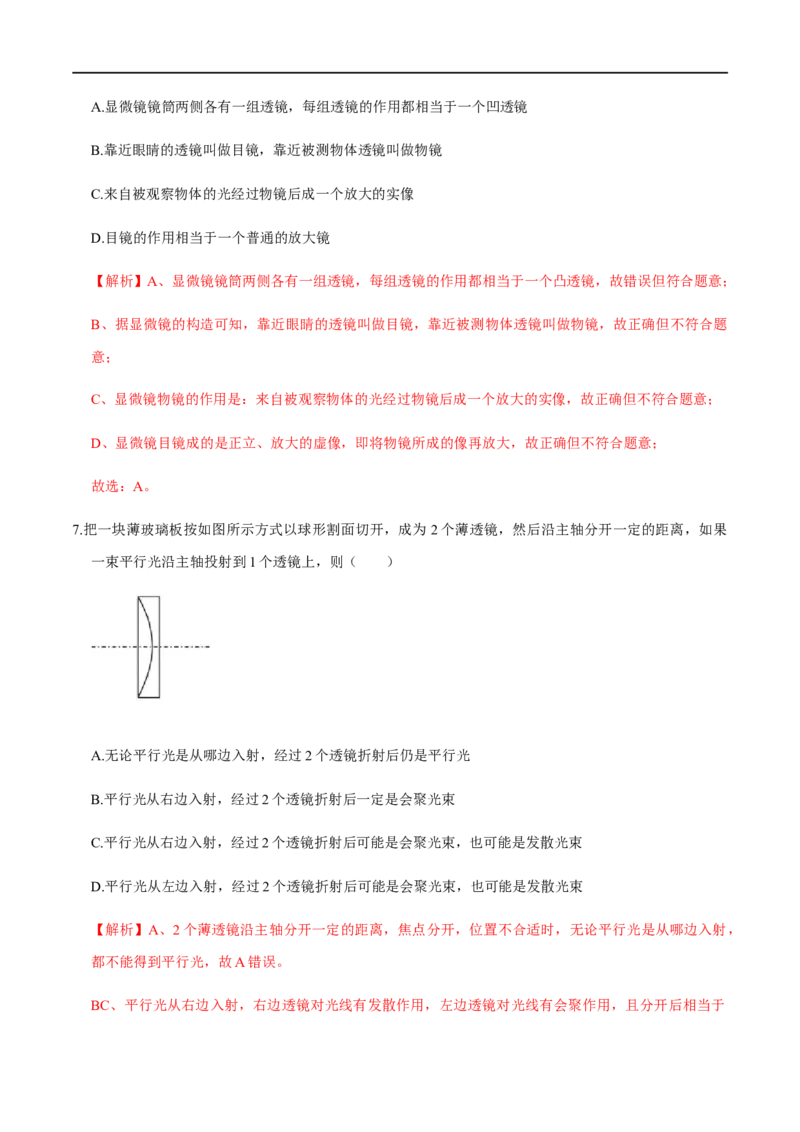 A.显微镜镜筒两侧各有一组透镜，每组透镜的作用都相当于一个凹透镜

B.靠近眼睛的透镜叫做目镜，靠近被测物体透镜叫做物镜

C.来自被观察物体的光经过物镜后成一个放大的实像

D.目镜的作用相当于一个普通的放大镜

【解析】A、显微镜镜筒两侧各有一组透镜，每组透镜的作用都相当于一个凸透镜，故错误但符合题意；

B、据显微镜的构造可知，靠近眼睛的透镜叫做目镜，靠近被测物体透镜叫做物镜，故正确但不符合题意；

C、显微镜物镜的作用是：来自被观察物体的光经过物镜后成一个放大的实像，故正确但不符合题意；

D、显微镜目镜成的是正立、放大的虚像，即将物镜所成的像再放大，故正确但不符合题意；

故选：A。

7.把一块薄玻璃板按如图所示方式以球形割面切开，成为2个薄透镜，然后沿主轴分开一定的距离，如果一束平行光沿主轴投射到1个透镜上，则（　　）

A.无论平行光是从哪边入射，经过2个透镜折射后仍是平行光

B.平行光从右边入射，经过2个透镜折射后一定是会聚光束

C.平行光从右边入射，经过2个透镜折射后可能是会聚光束，也可能是发散光束

D.平行光从左边入射，经过2个透镜折射后可能是会聚光束，也可能是发散光束

【解析】A、2个薄透镜沿主轴分开一定的距离，焦点分开，位置不合适时，无论平行光是从哪边入射，都不能得到平行光，故A错误。

BC、平行光从右边入射，右边透镜对光线有发散作用，左边透镜对光线有会聚作用，且分开后相当于